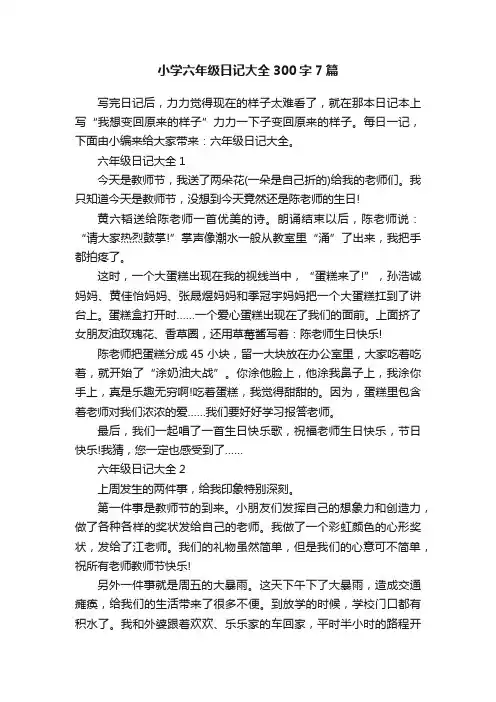 小学六年级日记大全300字7篇

写完日记后，力力觉得现在的样子太难看了，就在那本日记本上写“我想变回原来的样子”力力一下子变回原来的样子。每日一记，下面由小编来给大家带来：六年级日记大全。

六年级日记大全1

今天是教师节，我送了两朵花(一朵是自己折的)给我的老师们。我只知道今天是教师节，没想到今天竟然还是陈老师的生日!

黄六韬送给陈老师一首优美的诗。朗诵结束以后，陈老师说：“请大家热烈鼓掌!”掌声像潮水一般从教室里“涌”了出来，我把手都拍疼了。

这时，一个大蛋糕出现在我的视线当中，“蛋糕来了!”，孙浩诚妈妈、黄佳怡妈妈、张晟煜妈妈和季冠宇妈妈把一个大蛋糕扛到了讲台上。蛋糕盒打开时……一个爱心蛋糕出现在了我们的面前。上面挤了女朋友油玫瑰花、香草圈，还用草莓酱写着：陈老师生日快乐!

陈老师把蛋糕分成45小块，留一大块放在办公室里，大家吃着吃着，就开始了“涂奶油大战”。你涂他脸上，他涂我鼻子上，我涂你手上，真是乐趣无穷啊!吃着蛋糕，我觉得甜甜的。因为，蛋糕里包含着老师对我们浓浓的爱……我们要好好学习报答老师。

最后，我们一起唱了一首生日快乐歌，祝福老师生日快乐，节日快乐!我猜，您一定也感受到了……

六年级日记大全2

上周发生的两件事，给我印象特别深刻。

第一件事是教师节的到来。小朋友们发挥自己的想象力和创造力，做了各种各样的奖状发给自己的老师。我做了一个彩虹颜色的心形奖状，发给了江老师。我们的礼物虽然简单，但是我们的心意可不简单，祝所有老师教师节快乐!

另外一件事就是周五的大暴雨。这天下午下了大暴雨，造成交通瘫痪，给我们的生活带来了很多不便。到放学的时候，学校门口都有积水了。我和外婆跟着欢欢、乐乐家的车回家，平时半小时的路程开